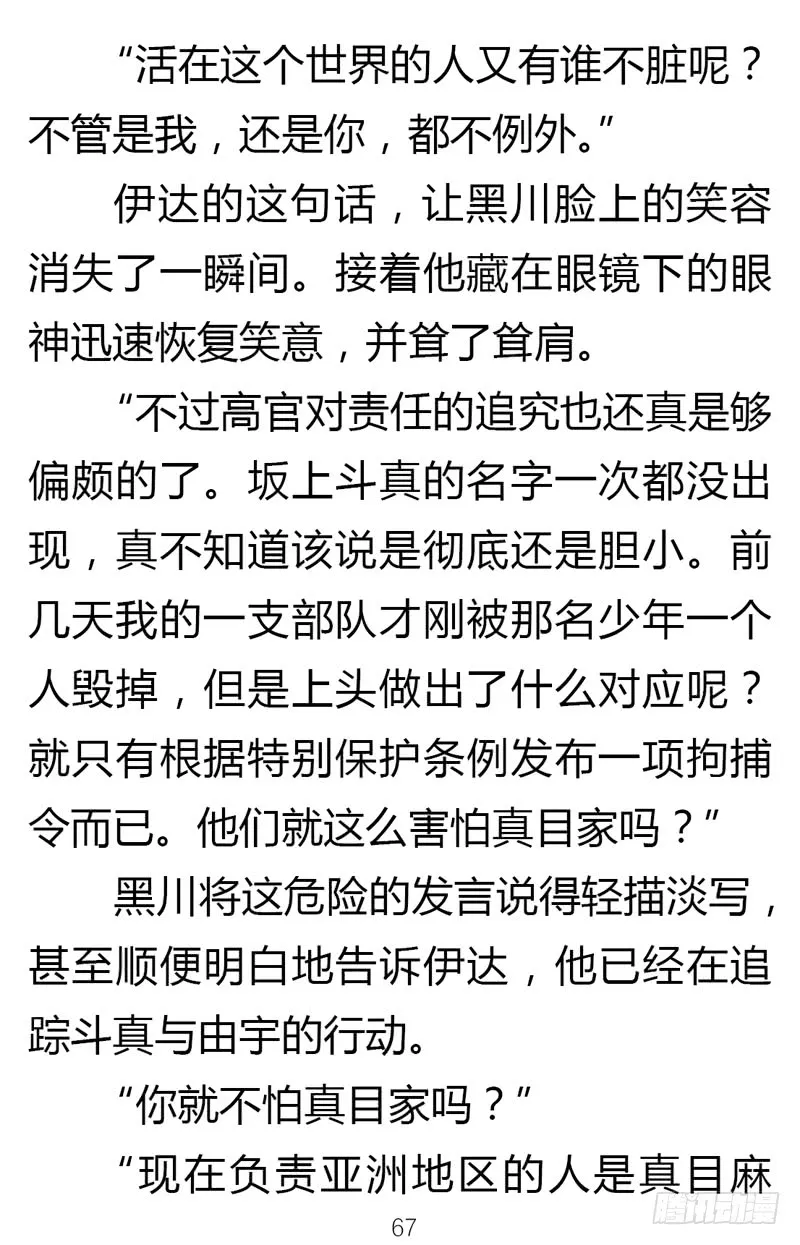 “活在这个世界的人又有谁不脏呢？不管是我，还是你，都不例外。”

伊达的这句话，让黑川脸上的笑容消失了一瞬间。接着他藏在眼镜下的眼神迅速恢复笑意，并耸了耸肩。

“不过高官对责任的追究也还真是够偏颇的了。坂上斗真的名字一次都没出现，真不知道该说是彻底还是胆小。前几天我的一支部队才刚被那名少年一个人毁掉，但是上头做出了什么对应呢？就只有根据特别保护条例发布一项拘捕令而已。他们就这么害怕真目家吗？”

黑川将这危险的发言说得轻描淡写，甚至顺便明白地告诉伊达，他已经在追踪斗真与由宇的行动。

“你就不怕真目家吗？”

“现在负责亚洲地区的人是真目麻

67

腾讯动漫